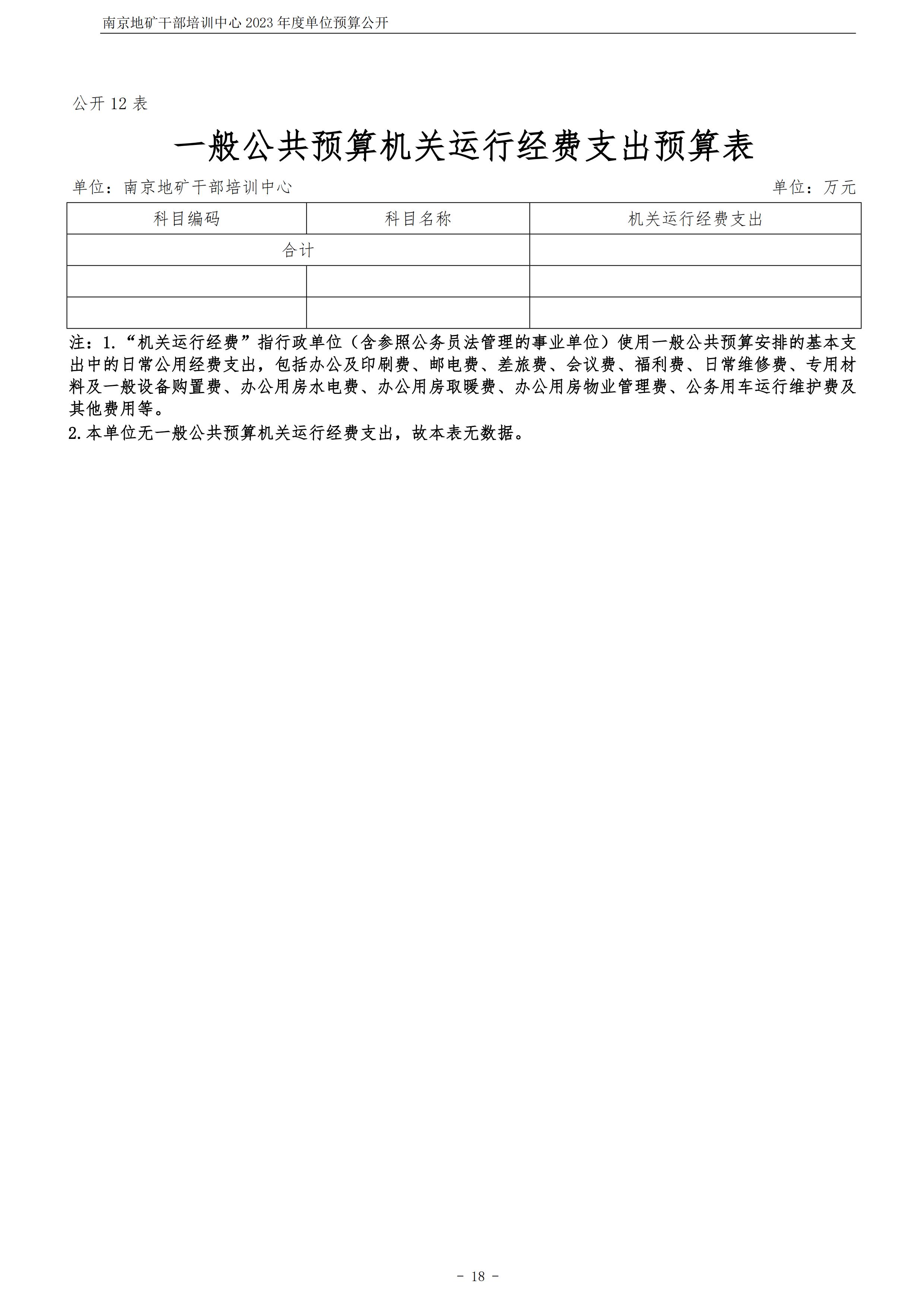 南京地矿干部培训中心 2023 年度单位预算公开

公开 12 表

一般公共预算机关运行经费支出预算表

单位：南京地矿干部培训中心

单位：万元

| 科目编码 | 科目名称 | 机关运行经费支出 |
|---|---|---|
| 合计 | | |
| | | |
| | | |

注：1.“机关运行经费”指行政单位（含参照公务员法管理的事业单位）使用一般公共预算安排的基本支出中的日常公用经费支出，包括办公及印刷费、邮电费、差旅费、会议费、福利费、日常维修费、专用材料及一般设备购置费、办公用房水电费、办公用房取暖费、办公用房物业管理费、公务用车运行维护费及其他费用等。

2.本单位无一般公共预算机关运行经费支出，故本表无数据。

- 18 -